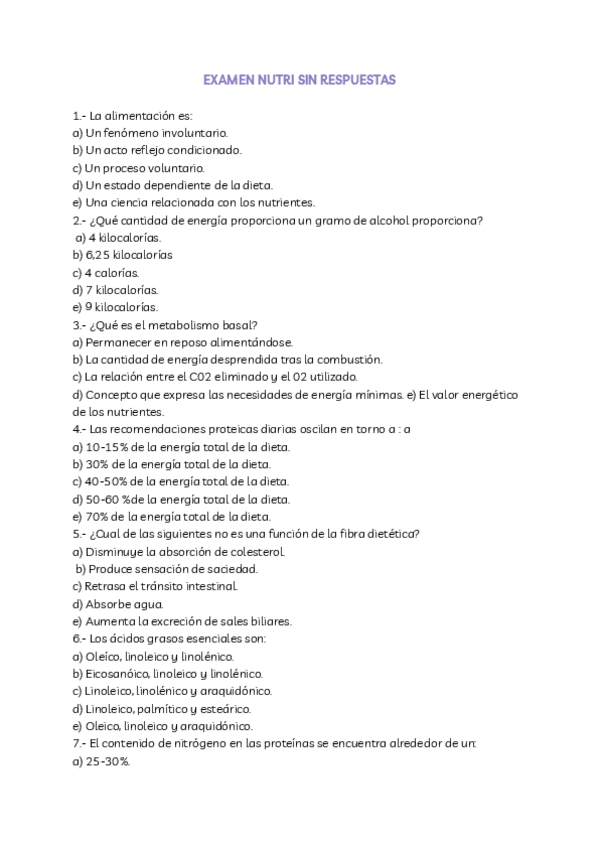 EXAMEN NUTRI SIN RESPUESTAS

1.- La alimentación es:
a) Un fenómeno involuntario.
b) Un acto reflejo condicionado.
c) Un proceso voluntario.
d) Un estado dependiente de la dieta.
e) Una ciencia relacionada con los nutrientes.
2.- ¿Qué cantidad de energía proporciona un gramo de alcohol proporciona?
a) 4 kilocalorías.
b) 6,25 kilocalorías
c) 4 calorías.
d) 7 kilocalorías.
e) 9 kilocalorías.
3.- ¿Qué es el metabolismo basal?
a) Permanecer en reposo alimentándose.
b) La cantidad de energía desprendida tras la combustión.
c) La relación entre el C02 eliminado y el 02 utilizado.
d) Concepto que expresa las necesidades de energía mínimas. e) El valor energético de los nutrientes.
4.- Las recomendaciones proteicas diarias oscilan en torno a : a
a) 10-15% de la energía total de la dieta.
b) 30% de la energía total de la dieta.
c) 40-50% de la energía total de la dieta.
d) 50-60 %de la energía total de la dieta.
e) 70% de la energía total de la dieta.
5.- ¿Cual de las siguientes no es una función de la fibra dietética?
a) Disminuye la absorción de colesterol.
b) Produce sensación de saciedad.
c) Retrasa el tránsito intestinal.
d) Absorbe agua.
e) Aumenta la excreción de sales biliares.
6.- Los ácidos grasos esenciales son:
a) Oleíco, linoleico y linolénico.
b) Eicosanóico, linoleico y linolénico.
c) Linoleico, linolénico y araquidónico.
d) Linoleico, palmítico y esteárico.
e) Oleico, linoleico y araquidónico.
7.- El contenido de nitrógeno en las proteínas se encuentra alrededor de un:
a) 25-30%.